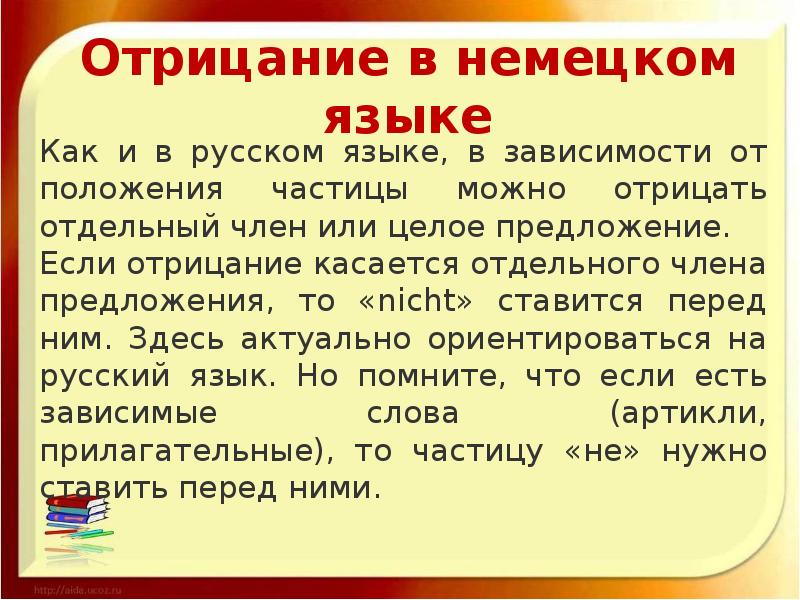 Отрицание в немецком языке

Как и в русском языке, в зависимости от положения частицы можно отрицать отдельный член или целое предложение.
Если отрицание касается отдельного члена предложения, то «nicht» ставится перед ним. Здесь актуально ориентироваться на русский язык. Но помните, что если есть зависимые слова (артикли, прилагательные), то частицу «не» нужно ставить перед ними.

http://aida.ucoz.ru